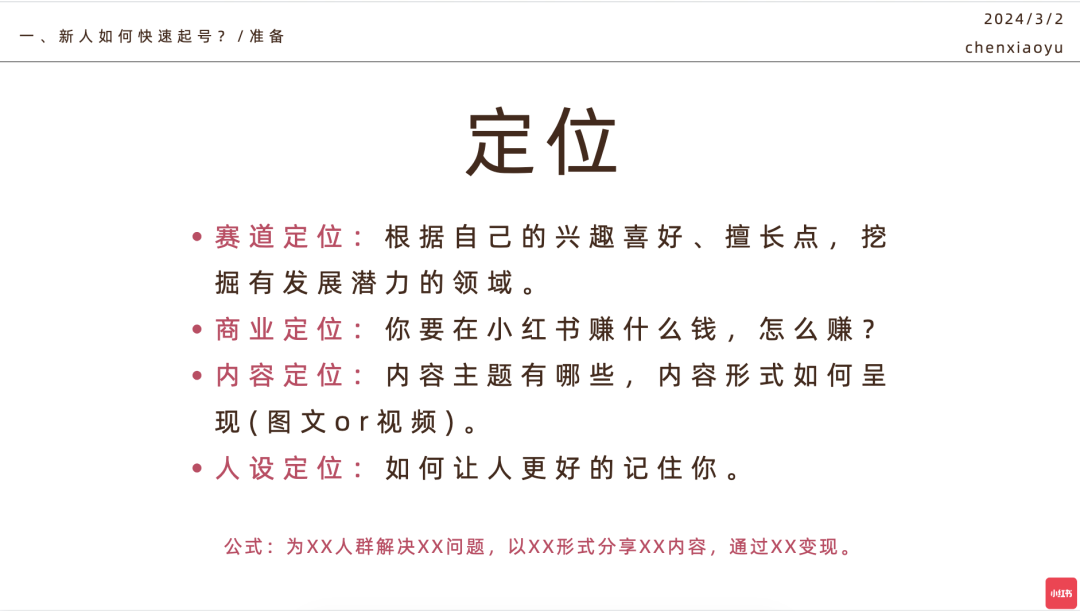 一、新人如何快速起号？/准备

2024/3/2
chenxiaoyu

定位

• 赛道定位：根据自己的兴趣喜好、擅长点，挖掘有发展潜力的领域。
• 商业定位：你要在小红书赚什么钱，怎么赚？
• 内容定位：内容主题有哪些，内容形式如何呈现(图文or视频)。
• 人设定位：如何让人更好的记住你。

公式：为XX人群解决XX问题，以XX形式分享XX内容，通过XX变现。

小红书